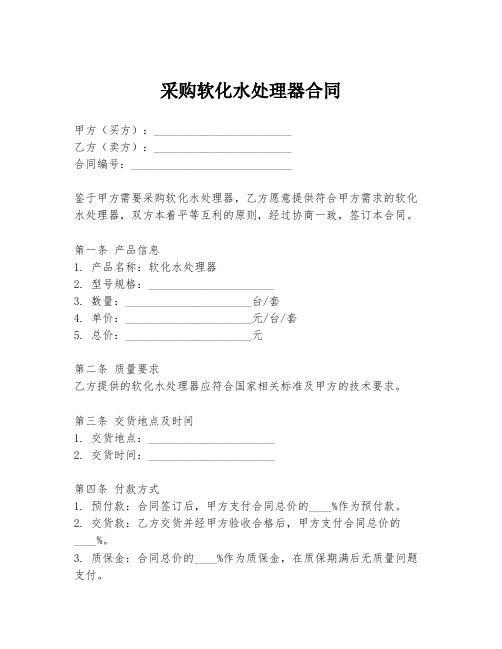 采购软化水处理器合同

甲方（买方）：________________________
乙方（卖方）：________________________
合同编号：____________________________

鉴于甲方需要采购软化水处理器，乙方愿意提供符合甲方需求的软化水处理器，双方本着平等互利的原则，经过协商一致，签订本合同。

第一条 产品信息
1. 产品名称：软化水处理器
2. 型号规格：______________________
3. 数量：______________________台/套
4. 单价：______________________元/台/套
5. 总价：______________________元

第二条 质量要求
乙方提供的软化水处理器应符合国家相关标准及甲方的技术要求。

第三条 交货地点及时间
1. 交货地点：______________________
2. 交货时间：______________________

第四条 付款方式
1. 预付款：合同签订后，甲方支付合同总价的____%作为预付款。
2. 交货款：乙方交货并经甲方验收合格后，甲方支付合同总价的____%。
3. 质保金：合同总价的____%作为质保金，在质保期满后无质量问题支付。